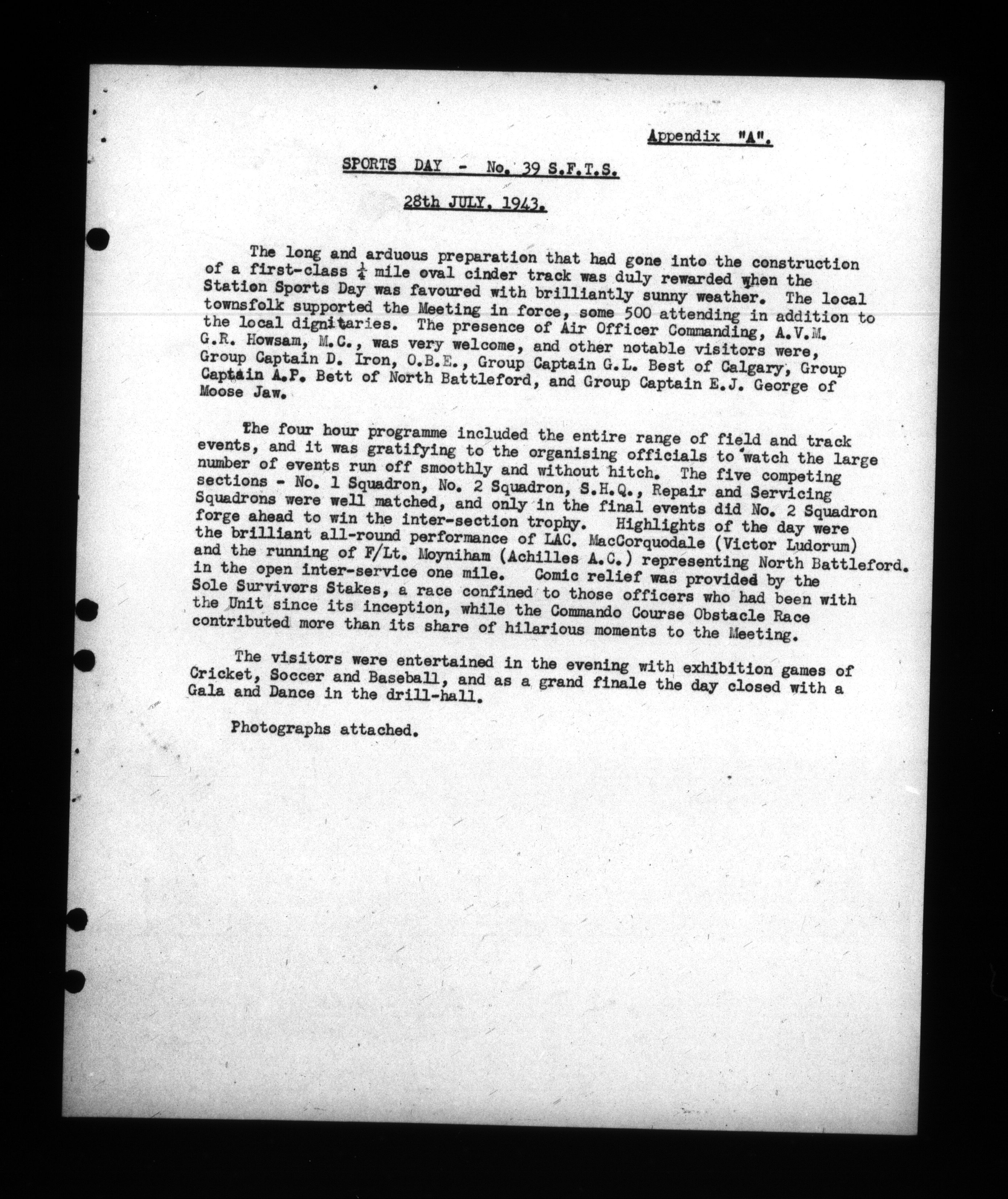 Appendix "A".

SPORTS DAY - No. 39 S.F.T.S.

28th JULY, 1943.

The long and arduous preparation that had gone into the construction of a first-class $\frac{1}{4}$ mile oval cinder track was duly rewarded when the Station Sports Day was favoured with brilliantly sunny weather. The local townsfolk supported the Meeting in force, some 500 attending in addition to the local dignitaries. The presence of Air Officer Commanding, A.V.M. G.R. Howsam, M.C., was very welcome, and other notable visitors were, Group Captain D. Iron, O.B.E., Group Captain G.L. Best of Calgary, Group Captain A.P. Bett of North Battleford, and Group Captain E.J. George of Moose Jaw.

The four hour programme included the entire range of field and track events, and it was gratifying to the organising officials to watch the large number of events run off smoothly and without hitch. The five competing sections - No. 1 Squadron, No. 2 Squadron, S.H.Q., Repair and Servicing Squadrons were well matched, and only in the final events did No. 2 Squadron forge ahead to win the inter-section trophy. Highlights of the day were the brilliant all-round performance of LAC. MacCorquodale (Victor Ludorum) and the running of F/Lt. Moyniham (Achilles A.C.) representing North Battleford. in the open inter-service one mile. Comic relief was provided by the Sole Survivors Stakes, a race confined to those officers who had been with the Unit since its inception, while the Commando Course Obstacle Race contributed more than its share of hilarious moments to the Meeting.

The visitors were entertained in the evening with exhibition games of Cricket, Soccer and Baseball, and as a grand finale the day closed with a Gala and Dance in the drill-hall.

Photographs attached.